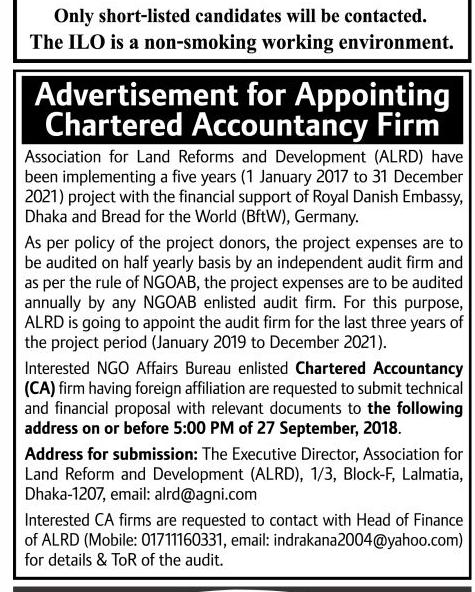 Only short-listed candidates will be contacted.
The ILO is a non-smoking working environment.

Advertisement for Appointing Chartered Accountancy Firm

Association for Land Reforms and Development (ALRD) have been implementing a five years (1 January 2017 to 31 December 2021) project with the financial support of Royal Danish Embassy, Dhaka and Bread for the World (BftW), Germany.

As per policy of the project donors, the project expenses are to be audited on half yearly basis by an independent audit firm and as per the rule of NGOAB, the project expenses are to be audited annually by any NGOAB enlisted audit firm. For this purpose, ALRD is going to appoint the audit firm for the last three years of the project period (January 2019 to December 2021).

Interested NGO Affairs Bureau enlisted Chartered Accountancy (CA) firm having foreign affiliation are requested to submit technical and financial proposal with relevant documents to the following address on or before 5:00 PM of 27 September, 2018.

Address for submission: The Executive Director, Association for Land Reform and Development (ALRD), 1/3, Block-F, Lalmatia, Dhaka-1207, email: alrd@agni.com

Interested CA firms are requested to contact with Head of Finance of ALRD (Mobile: 01711160331, email: indrakana2004@yahoo.com) for details & ToR of the audit.